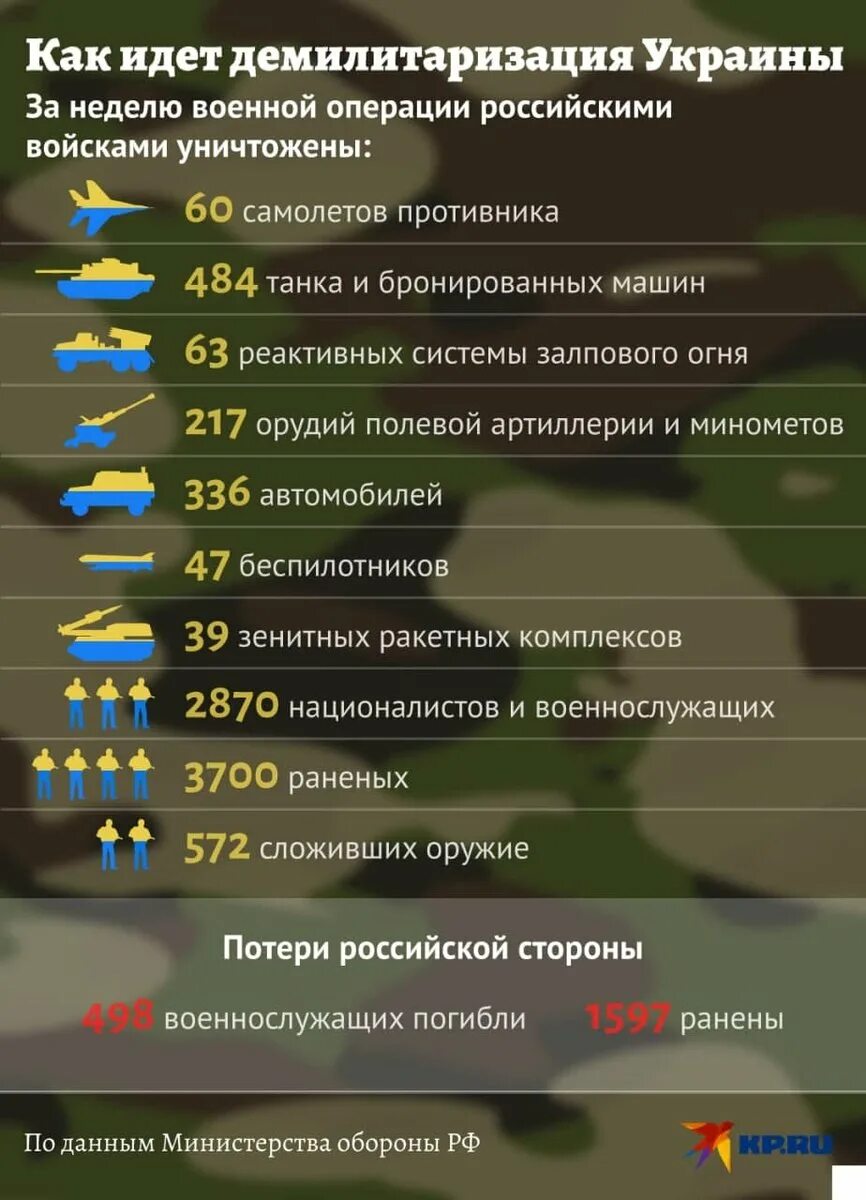 Как идет демилитаризация Украины

За неделю военной операции российскими войсками уничтожены:

60 самолетов противника

484 танка и бронированных машин

63 реактивных системы залпового огня

217 орудий полевой артиллерии и минометов

336 автомобилей

47 беспилотников

39 зенитных ракетных комплексов

2870 националистов и военнослужащих

3700 раненых

572 сложивших оружие

Потери российской стороны

498 военнослужащих погибли 1597 ранены

По данным Министерства обороны РФ

KP.RU